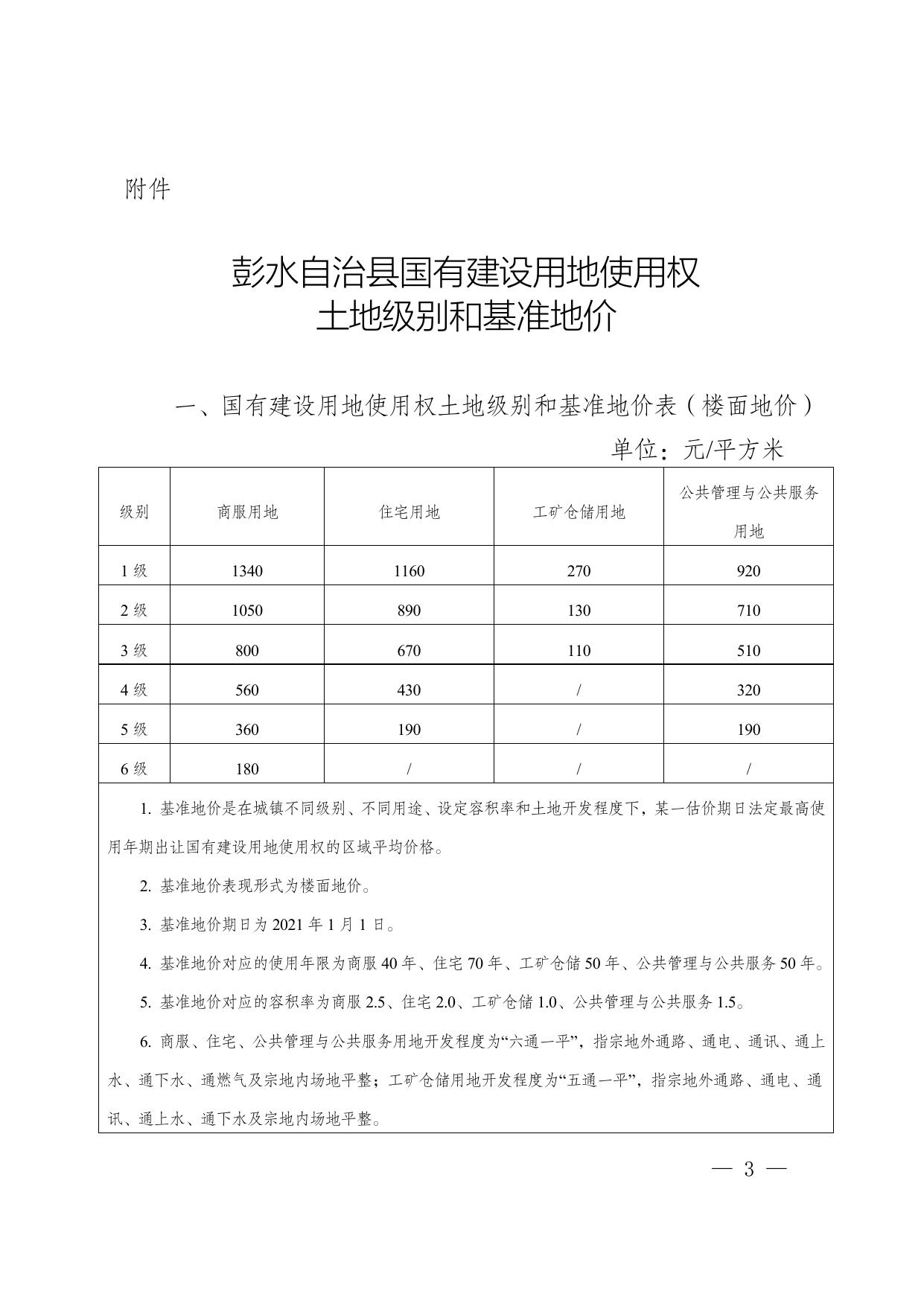 附件

彭水自治县国有建设用地使用权
土地级别和基准地价

一、国有建设用地使用权土地级别和基准地价表（楼面地价）

单位：元/平方米

| 级别 | 商服用地 | 住宅用地 | 工矿仓储用地 | 公共管理与公共服务用地 |
|---|---|---|---|---|
| 1 级 | 1340 | 1160 | 270 | 920 |
| 2 级 | 1050 | 890 | 130 | 710 |
| 3 级 | 800 | 670 | 110 | 510 |
| 4 级 | 560 | 430 | / | 320 |
| 5 级 | 360 | 190 | / | 190 |
| 6 级 | 180 | / | / | / |

1. 基准地价是在城镇不同级别、不同用途、设定容积率和土地开发程度下，某一估价期日法定最高使用年期出让国有建设用地使用权的区域平均价格。

2. 基准地价表现形式为楼面地价。

3. 基准地价期日为 2021 年 1 月 1 日。

4. 基准地价对应的使用年限为商服 40 年、住宅 70 年、工矿仓储 50 年、公共管理与公共服务 50 年。

5. 基准地价对应的容积率为商服 2.5、住宅 2.0、工矿仓储 1.0、公共管理与公共服务 1.5。

6. 商服、住宅、公共管理与公共服务用地开发程度为“六通一平”，指宗地外通路、通电、通讯、通上水、通下水、通燃气及宗地内场地平整；工矿仓储用地开发程度为“五通一平”，指宗地外通路、通电、通讯、通上水、通下水及宗地内场地平整。

— 3 —